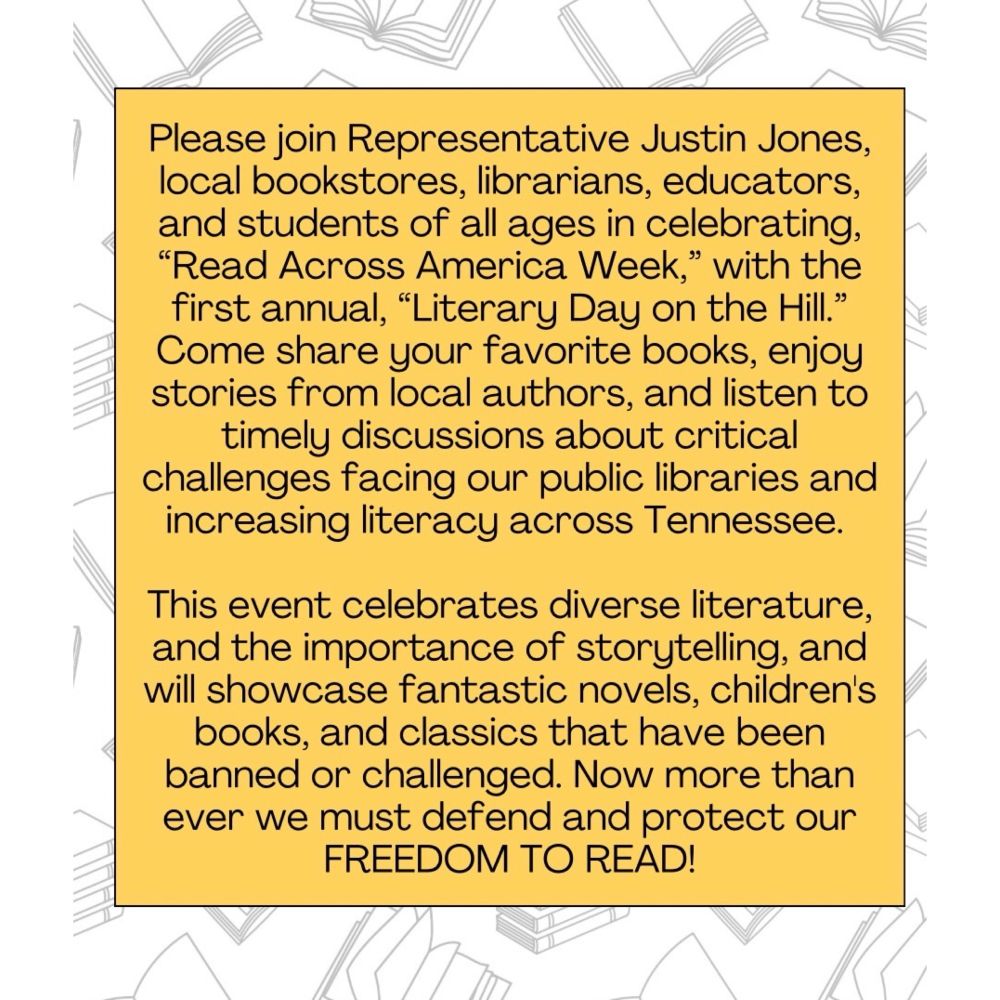 Please join Representative Justin Jones, local bookstores, librarians, educators, and students of all ages in celebrating, “Read Across America Week,” with the first annual, “Literary Day on the Hill.” Come share your favorite books, enjoy stories from local authors, and listen to timely discussions about critical challenges facing our public libraries and increasing literacy across Tennessee.

This event celebrates diverse literature, and the importance of storytelling, and will showcase fantastic novels, children's books, and classics that have been banned or challenged. Now more than ever we must defend and protect our FREEDOM TO READ!